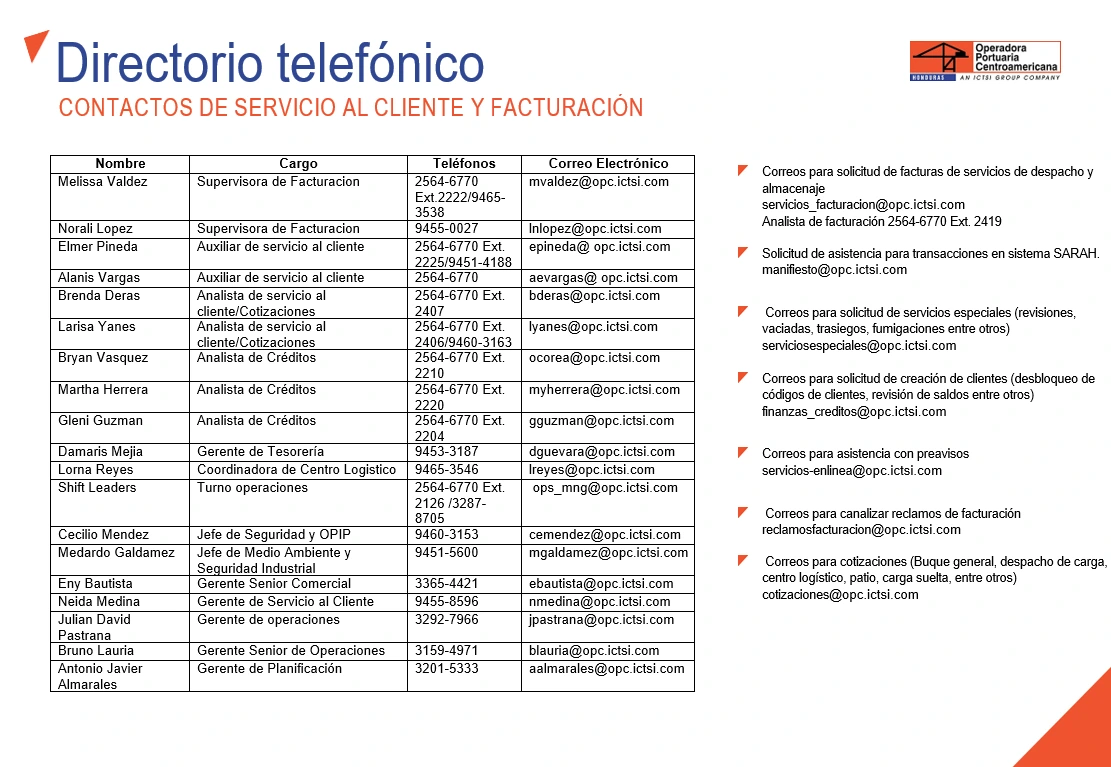 Directorio telefónico

CONTACTOS DE SERVICIO AL CLIENTE Y FACTURACIÓN

Operadora Portuaria Centroamericana
HONDURAS AN ICTSI GROUP COMPANY

| Nombre | Cargo | Teléfonos | Correo Electrónico |
|---|---|---|---|
| Melissa Valdez | Supervisora de Facturacion | 2564-6770 Ext.2222/9465-3538 | mvaldez@opc.ictsi.com |
| Norali Lopez | Supervisora de Facturacion | 9455-0027 | lnlopez@opc.ictsi.com |
| Elmer Pineda | Auxiliar de servicio al cliente | 2564-6770 Ext. 2225/9451-4188 | epineda@ opc.ictsi.com |
| Alanis Vargas | Auxiliar de servicio al cliente | 2564-6770 | aevargas@ opc.ictsi.com |
| Brenda Deras | Analista de servicio al cliente/Cotizaciones | 2564-6770 Ext. 2407 | bderas@opc.ictsi.com |
| Larisa Yanes | Analista de servicio al cliente/Cotizaciones | 2564-6770 Ext. 2406/9460-3163 | lyanes@opc.ictsi.com |
| Bryan Vasquez | Analista de Créditos | 2564-6770 Ext. 2210 | ocorea@opc.ictsi.com |
| Martha Herrera | Analista de Créditos | 2564-6770 Ext. 2220 | myherrera@opc.ictsi.com |
| Gleni Guzman | Analista de Créditos | 2564-6770 Ext. 2204 | gguzman@opc.ictsi.com |
| Damaris Mejia | Gerente de Tesorería | 9453-3187 | dguevara@opc.ictsi.com |
| Lorna Reyes | Coordinadora de Centro Logistico | 9465-3546 | lreyes@opc.ictsi.com |
| Shift Leaders | Turno operaciones | 2564-6770 Ext. 2126 /3287-8705 | ops_mng@opc.ictsi.com |
| Cecilio Mendez | Jefe de Seguridad y OPIP | 9460-3153 | cemendez@opc.ictsi.com |
| Medardo Galdamez | Jefe de Medio Ambiente y Seguridad Industrial | 9451-5600 | mgaldamez@opc.ictsi.com |
| Eny Bautista | Gerente Senior Comercial | 3365-4421 | ebautista@opc.ictsi.com |
| Neida Medina | Gerente de Servicio al Cliente | 9455-8596 | nmedina@opc.ictsi.com |
| Julian David Pastrana | Gerente de operaciones | 3292-7966 | jpastrana@opc.ictsi.com |
| Bruno Lauria | Gerente Senior de Operaciones | 3159-4971 | blauria@opc.ictsi.com |
| Antonio Javier Almarales | Gerente de Planificación | 3201-5333 | aalmarales@opc.ictsi.com |

Correos para solicitud de facturas de servicios de despacho y almacenaje
servicios_facturacion@opc.ictsi.com
Analista de facturación 2564-6770 Ext. 2419

Solicitud de asistencia para transacciones en sistema SARAH.
manifiesto@opc.ictsi.com

Correos para solicitud de servicios especiales (revisiones, vaciadas, trasiegos, fumigaciones entre otros)
serviciosespeciales@opc.ictsi.com

Correos para solicitud de creación de clientes (desbloqueo de códigos de clientes, revisión de saldos entre otros)
finanzas_creditos@opc.ictsi.com

Correos para asistencia con preavisos
servicios-enlinea@opc.ictsi.com

Correos para canalizar reclamos de facturación
reclamosfacturacion@opc.ictsi.com

Correos para cotizaciones (Buque general, despacho de carga, centro logístico, patio, carga suelta, entre otros)
cotizaciones@opc.ictsi.com